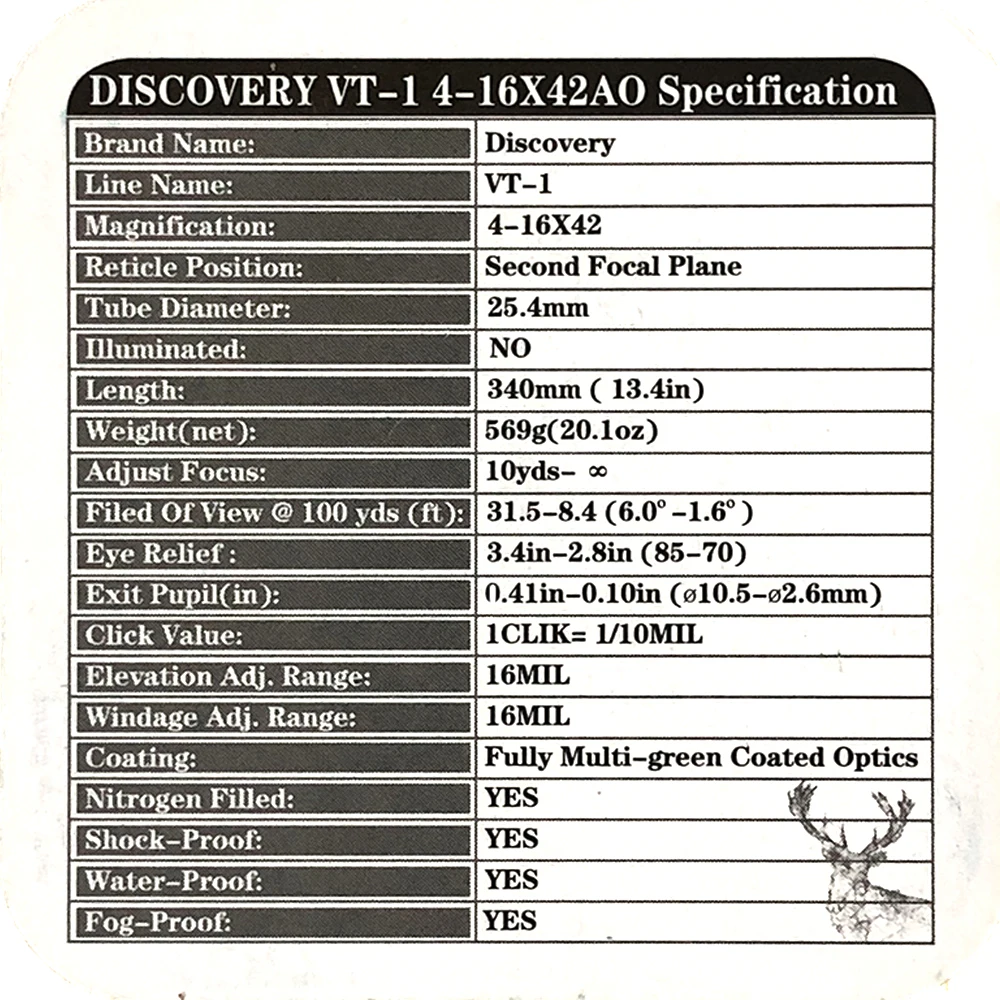 DISCOVERY VT-1 4-16X42AO Specification

| Brand Name: | Discovery |
|---|---|
| Line Name: | VT-1 |
| Magnification: | 4-16X42 |
| Reticle Position: | Second Focal Plane |
| Tube Diameter: | 25.4mm |
| Illuminated: | NO |
| Length: | 340mm ( 13.4in) |
| Weight(net): | 569g(20.1oz) |
| Adjust Focus: | 10yds- ∞ |
| Filed Of View @ 100 yds (ft): | 31.5-8.4 (6.0° -1.6° ) |
| Eye Relief : | 3.4in-2.8in (85-70) |
| Exit Pupil(in): | 0.41in-0.10in (ø10.5-ø2.6mm) |
| Click Value: | 1CLIK= 1/10MIL |
| Elevation Adj. Range: | 16MIL |
| Windage Adj. Range: | 16MIL |
| Coating: | Fully Multi-green Coated Optics |
| Nitrogen Filled: | YES |
| Shock-Proof: | YES |
| Water-Proof: | YES |
| Fog-Proof: | YES |